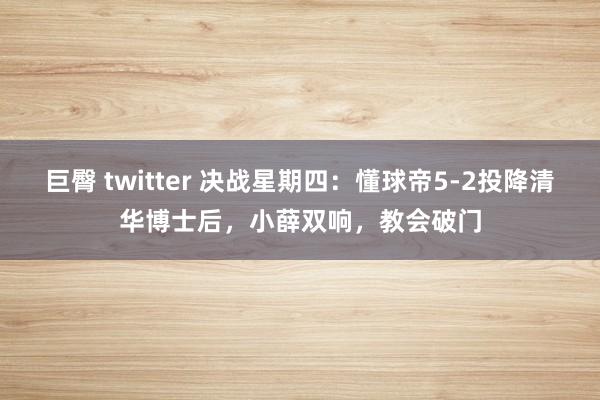 巨臀 twitter 决战星期四：懂球帝5-2投降清华博士后，小薛双响，教会破门